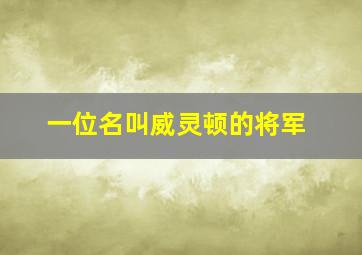 一位名叫威灵顿的将军